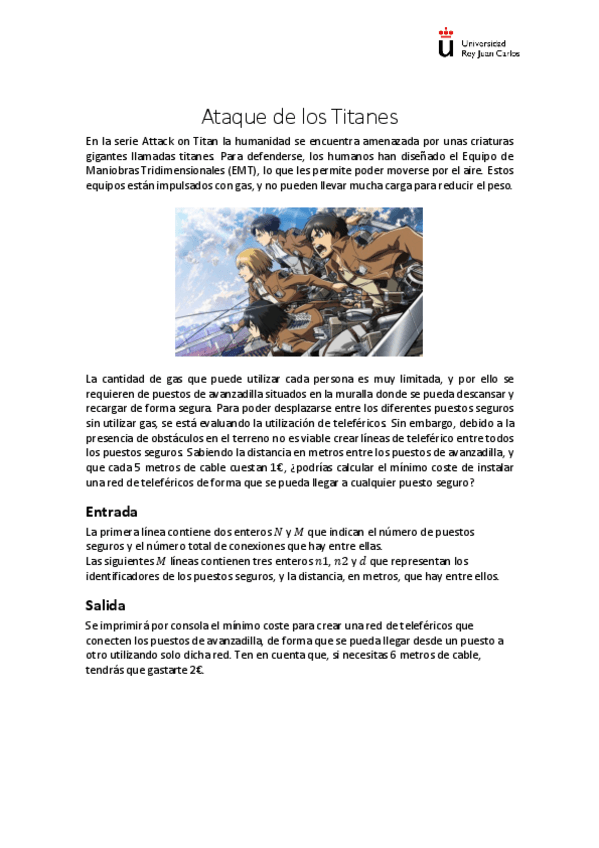 Universidad Rey Juan Carlos

Ataque de los Titanes

En la serie Attack on Titan la humanidad se encuentra amenazada por unas criaturas gigantes llamadas titanes. Para defenderse, los humanos han diseñado el Equipo de Maniobras Tridimensionales (EMT), lo que les permite poder moverse por el aire. Estos equipos están impulsados con gas, y no pueden llevar mucha carga para reducir el peso.

La cantidad de gas que puede utilizar cada persona es muy limitada, y por ello se requieren de puestos de avanzadilla situados en la muralla donde se pueda descansar y recargar de forma segura. Para poder desplazarse entre los diferentes puestos seguros sin utilizar gas, se está evaluando la utilización de teleféricos. Sin embargo, debido a la presencia de obstáculos en el terreno no es viable crear líneas de teleférico entre todos los puestos seguros. Sabiendo la distancia en metros entre los puestos de avanzadilla, y que cada 5 metros de cable cuestan 1€, ¿podrías calcular el mínimo coste de instalar una red de teleféricos de forma que se pueda llegar a cualquier puesto seguro?

Entrada

La primera línea contiene dos enteros $N$ y $M$ que indican el número de puestos seguros y el número total de conexiones que hay entre ellas.
Las siguientes $M$ líneas contienen tres enteros $n1$, $n2$ y $d$ que representan los identificadores de los puestos seguros, y la distancia, en metros, que hay entre ellos.

Salida

Se imprimirá por consola el mínimo coste para crear una red de teleféricos que conecten los puestos de avanzadilla, de forma que se pueda llegar desde un puesto a otro utilizando solo dicha red. Ten en cuenta que, si necesitas 6 metros de cable, tendrás que gastarte 2€.